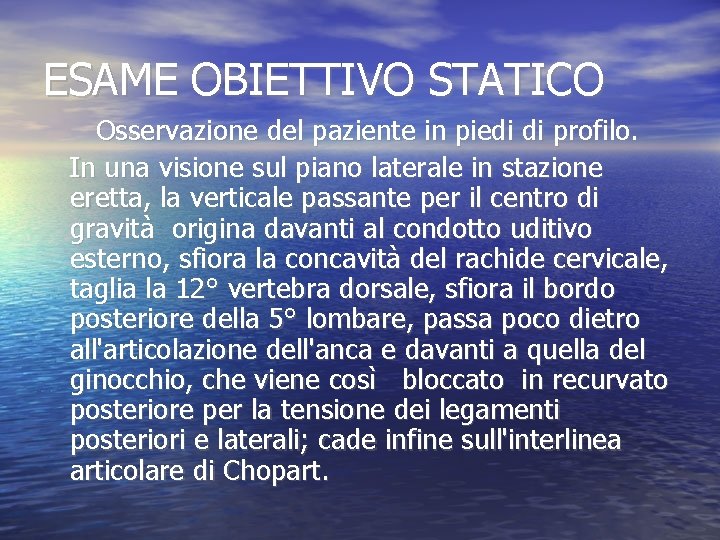 ESAME OBIETTIVO STATICO

Osservazione del paziente in piedi di profilo.

In una visione sul piano laterale in stazione eretta, la verticale passante per il centro di gravità origina davanti al condotto uditivo esterno, sfiora la concavità del rachide cervicale, taglia la 12° vertebra dorsale, sfiora il bordo posteriore della 5° lombare, passa poco dietro all'articolazione dell'anca e davanti a quella del ginocchio, che viene così bloccato in recurvato posteriore per la tensione dei legamenti posteriori e laterali; cade infine sull'interlinea articolare di Chopart.